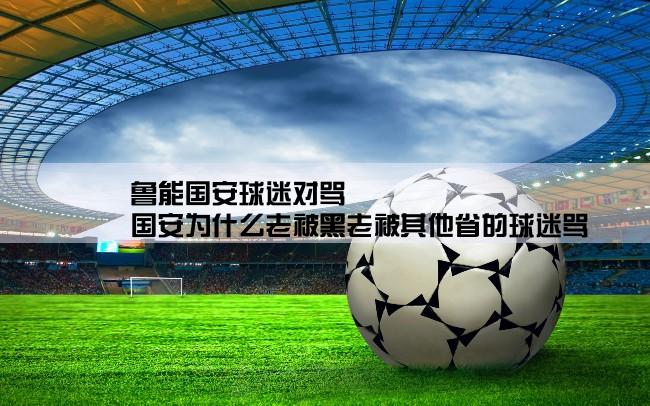 鲁能国安球迷对骂
国安为什么老被黑老被其他省的球迷骂